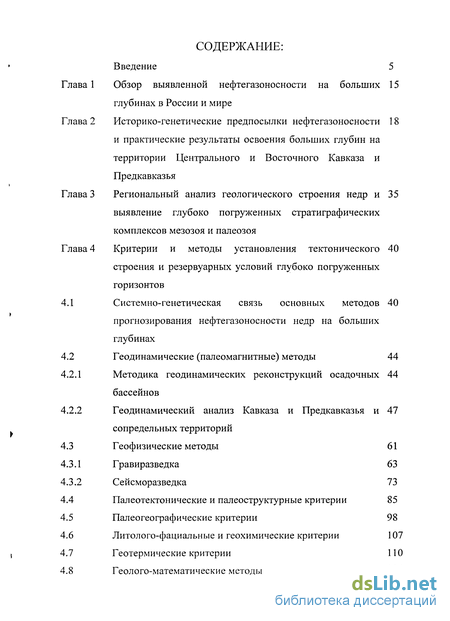 СОДЕРЖАНИЕ:

| | | |
|---|---|---|
| | Введение | 5 |
| Глава 1 | Обзор выявленной нефтегазоносности на больших глубинах в России и мире | 15 |
| Глава 2 | Историко-генетические предпосылки нефтегазоносности и практические результаты освоения больших глубин на территории Центрального и Восточного Кавказа и Предкавказья | 18 |
| Глава 3 | Региональный анализ геологического строения недр и выявление глубоко погруженных стратиграфических комплексов мезозоя и палеозоя | 35 |
| Глава 4 | Критерии и методы установления тектонического строения и резервуарных условий глубоко погруженных горизонтов | 40 |
| 4.1 | Системно-генетическая связь основных методов прогнозирования нефтегазоносности недр на больших глубинах | 40 |
| 4.2 | Геодинамические (палеомагнитные) методы | 44 |
| 4.2.1 | Методика геодинамических реконструкций осадочных бассейнов | 44 |
| 4.2.2 | Геодинамический анализ Кавказа и Предкавказья и сопредельных территорий | 47 |
| 4.3 | Геофизические методы | 61 |
| 4.3.1 | Гравиразведка | 63 |
| 4.3.2 | Сейсморазведка | 73 |
| 4.4 | Палеотектонические и палеоструктурные критерии | 85 |
| 4.5 | Палеогеографические критерии | 98 |
| 4.6 | Литолого-фациальные и геохимические критерии | 107 |
| 4.7 | Геотермические критерии | 110 |
| 4.8 | Геолого-математические методы | |

dsLib.net
библиотека диссертаций